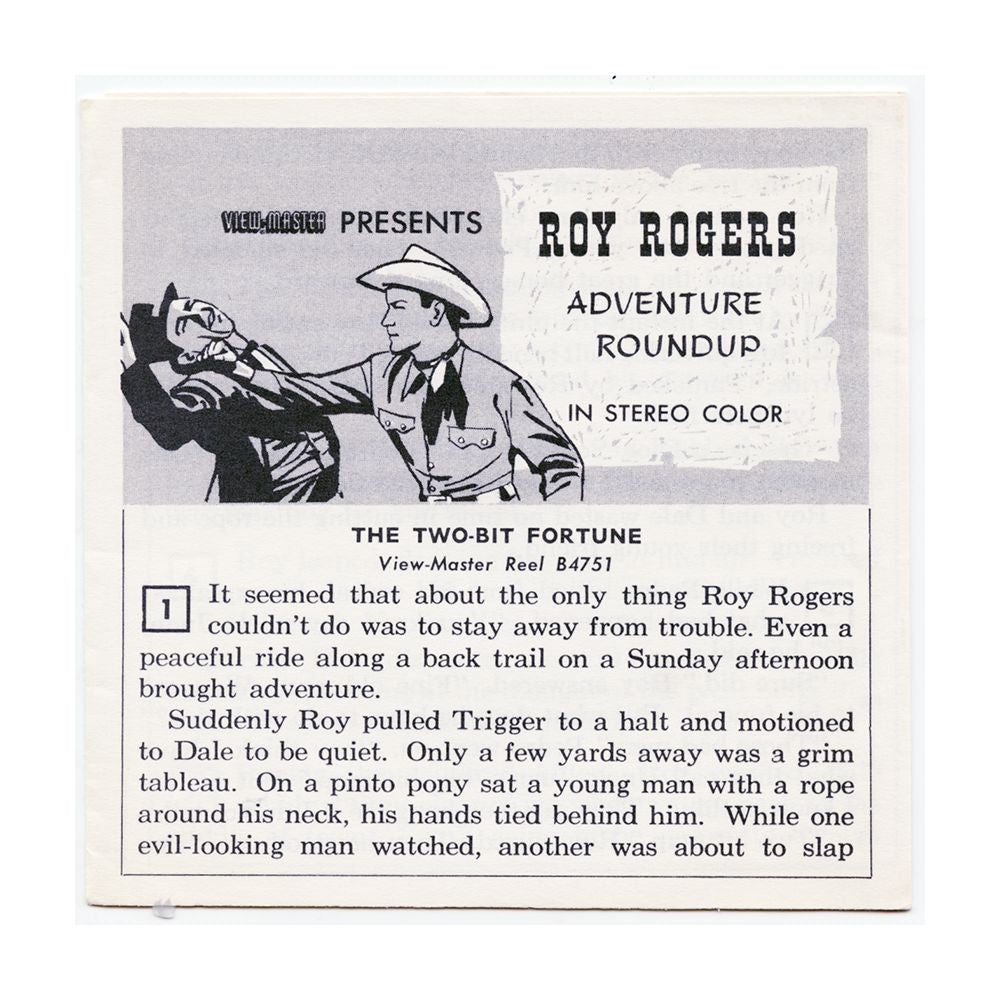 VIEW-MASTER PRESENTS

ROY ROGERS

ADVENTURE ROUNDUP

IN STEREO COLOR

THE TWO-BIT FORTUNE

View-Master Reel B4751

1 It seemed that about the only thing Roy Rogers couldn't do was to stay away from trouble. Even a peaceful ride along a back trail on a Sunday afternoon brought adventure.

Suddenly Roy pulled Trigger to a halt and motioned to Dale to be quiet. Only a few yards away was a grim tableau. On a pinto pony sat a young man with a rope around his neck, his hands tied behind him. While one evil-looking man watched, another was about to slap